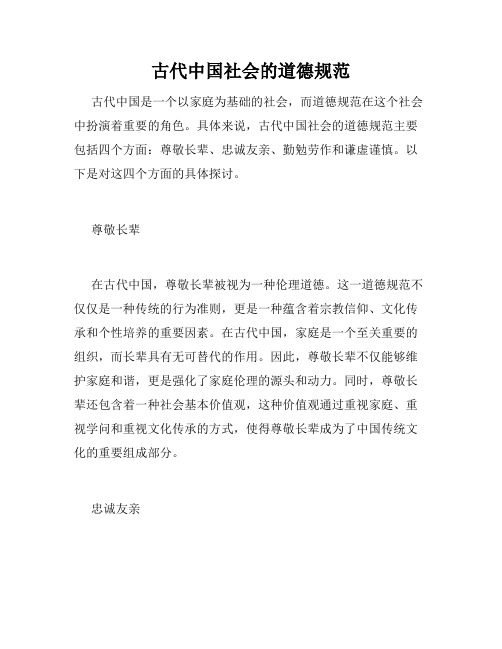 古代中国社会的道德规范

古代中国是一个以家庭为基础的社会，而道德规范在这个社会中扮演着重要的角色。具体来说，古代中国社会的道德规范主要包括四个方面：尊敬长辈、忠诚友亲、勤勉劳作和谦虚谨慎。以下是对这四个方面的具体探讨。

尊敬长辈

在古代中国，尊敬长辈被视为一种伦理道德。这一道德规范不仅仅是一种传统的行为准则，更是一种蕴含着宗教信仰、文化传承和个性培养的重要因素。在古代中国，家庭是一个至关重要的组织，而长辈具有无可替代的作用。因此，尊敬长辈不仅能够维护家庭和谐，更是强化了家庭伦理的源头和动力。同时，尊敬长辈还包含着一种社会基本价值观，这种价值观通过重视家庭、重视学问和重视文化传承的方式，使得尊敬长辈成为了中国传统文化的重要组成部分。

忠诚友亲